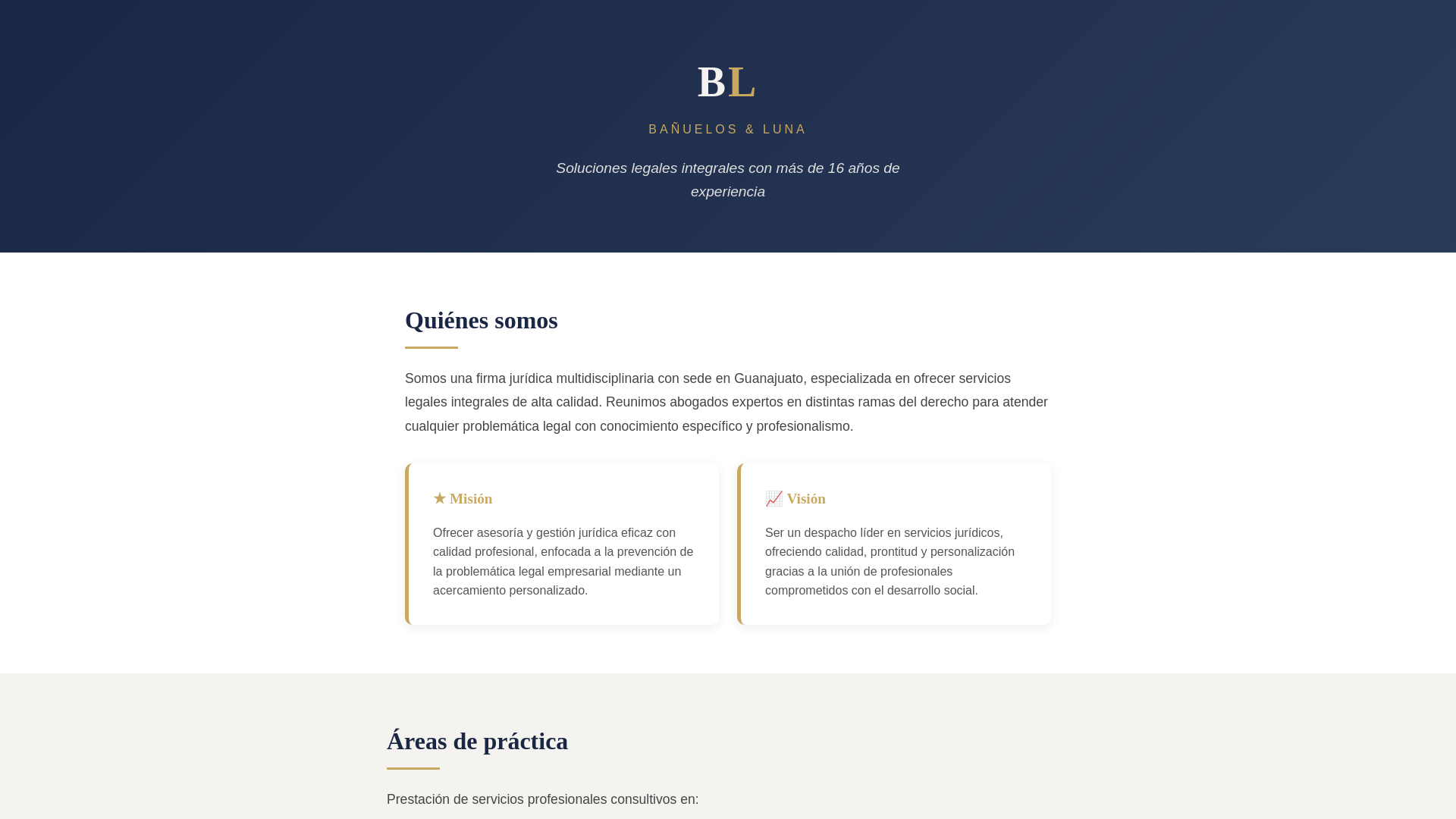 BL

BAÑUELOS & LUNA

Soluciones legales integrales con más de 16 años de experiencia

Quiénes somos

Somos una firma jurídica multidisciplinaria con sede en Guanajuato, especializada en ofrecer servicios legales integrales de alta calidad. Reunimos abogados expertos en distintas ramas del derecho para atender cualquier problemática legal con conocimiento específico y profesionalismo.

★ Misión

Ofrecer asesoría y gestión jurídica eficaz con calidad profesional, enfocada a la prevención de la problemática legal empresarial mediante un acercamiento personalizado.

📈 Visión

Ser un despacho líder en servicios jurídicos, ofreciendo calidad, prontitud y personalización gracias a la unión de profesionales comprometidos con el desarrollo social.

Áreas de práctica

Prestación de servicios profesionales consultivos en: